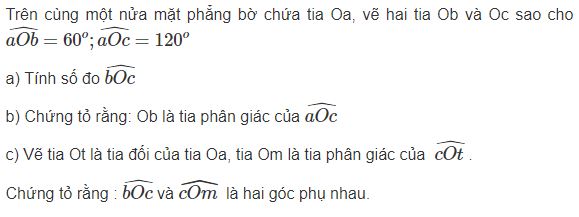 Trên cùng một nửa mặt phẳng bờ chứa tia Oa, vẽ hai tia Ob và Oc sao cho $\widehat{aOb} = 60^o; \widehat{aOc} = 120^o$

a) Tính số đo $\widehat{bOc}$

b) Chứng tỏ rằng: Ob là tia phân giác của $\widehat{aOc}$

c) Vẽ tia Ot là tia đối của tia Oa, tia Om là tia phân giác của $\widehat{cOt}$.

Chứng tỏ rằng : $\widehat{bOc}$ và $\widehat{cOm}$ là hai góc phụ nhau.